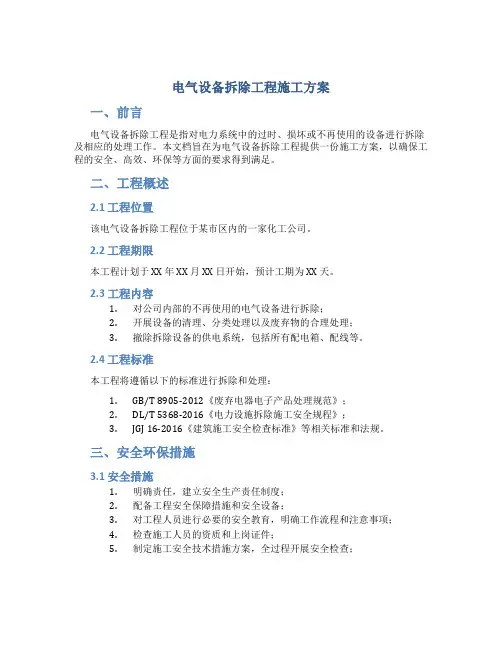 电气设备拆除工程施工方案

一、前言

电气设备拆除工程是指对电力系统中的过时、损坏或不再使用的设备进行拆除及相应的处理工作。本文档旨在为电气设备拆除工程提供一份施工方案，以确保工程的安全、高效、环保等方面的要求得到满足。

二、工程概述

2.1 工程位置

该电气设备拆除工程位于某市区内的一家化工公司。

2.2 工程期限

本工程计划于XX年XX月XX日开始，预计工期为XX天。

2.3 工程内容

1. 对公司内部的不再使用的电气设备进行拆除；
2. 开展设备的清理、分类处理以及废弃物的合理处理；
3. 撤除拆除设备的供电系统，包括所有配电箱、配线等。

2.4 工程标准

本工程将遵循以下的标准进行拆除和处理：

1. GB/T 8905-2012《废弃电器电子产品处理规范》；
2. DL/T 5368-2016《电力设施拆除施工安全规程》；
3. JGJ 16-2016《建筑施工安全检查标准》等相关标准和法规。

三、安全环保措施

3.1 安全措施

1. 明确责任，建立安全生产责任制度；
2. 配备工程安全保障措施和安全设备；
3. 对工程人员进行必要的安全教育，明确工作流程和注意事项；
4. 检查施工人员的资质和上岗证件；
5. 制定施工安全技术措施方案，全过程开展安全检查；